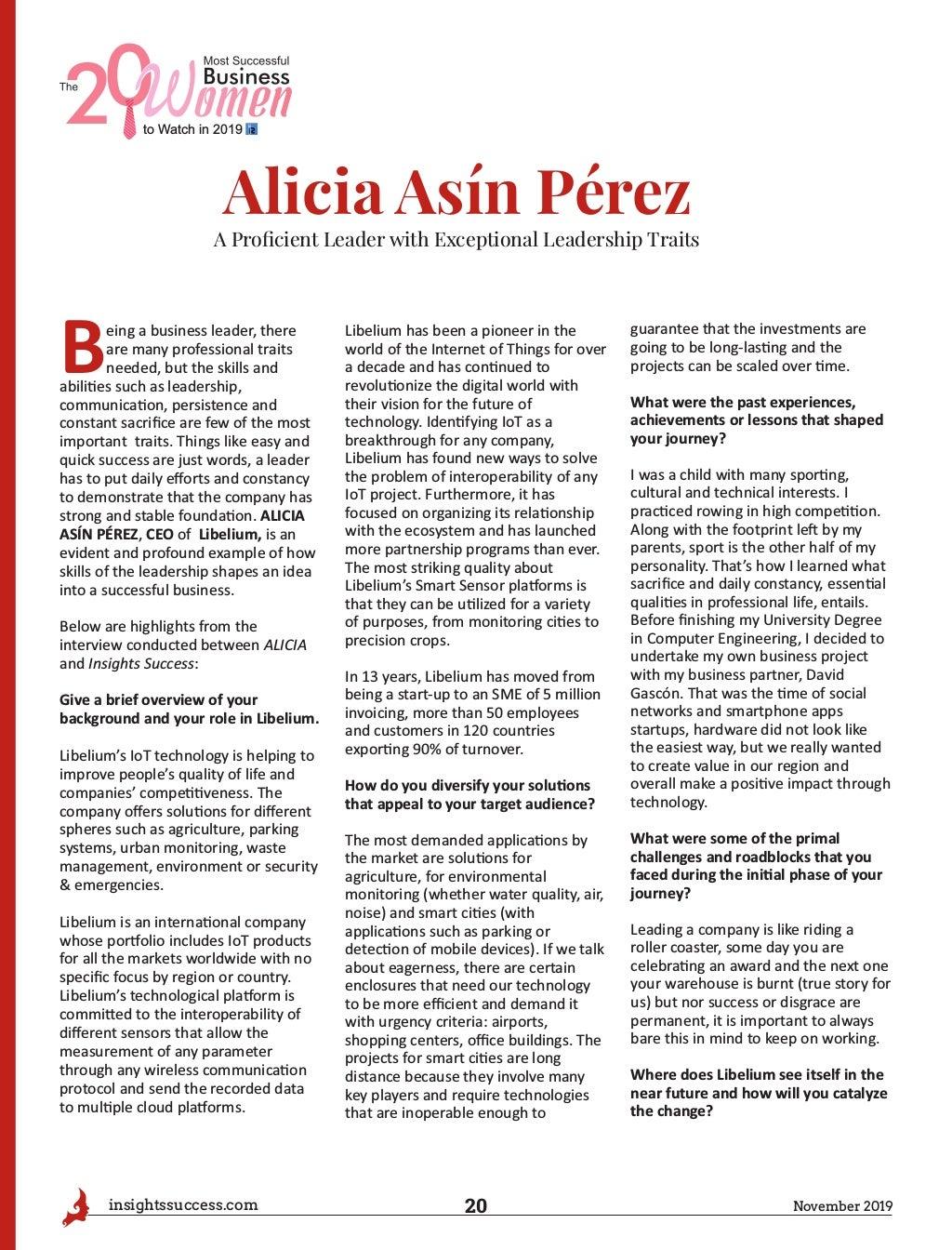 The 20 Most Successful Business Women to Watch in 2019

Alicia Asín Pérez

A Proficient Leader with Exceptional Leadership Traits

Being a business leader, there are many professional traits needed, but the skills and abilities such as leadership, communication, persistence and constant sacrifice are few of the most important traits. Things like easy and quick success are just words, a leader has to put daily efforts and constancy to demonstrate that the company has strong and stable foundation. ALICIA ASÍN PÉREZ, CEO of Libelium, is an evident and profound example of how skills of the leadership shapes an idea into a successful business.

Below are highlights from the interview conducted between ALICIA and Insights Success:

Give a brief overview of your background and your role in Libelium.

Libelium's IoT technology is helping to improve people's quality of life and companies' competitiveness. The company offers solutions for different spheres such as agriculture, parking systems, urban monitoring, waste management, environment or security & emergencies.

Libelium is an international company whose portfolio includes IoT products for all the markets worldwide with no specific focus by region or country. Libelium's technological platform is committed to the interoperability of different sensors that allow the measurement of any parameter through any wireless communication protocol and send the recorded data to multiple cloud platforms.

Libelium has been a pioneer in the world of the Internet of Things for over a decade and has continued to revolutionize the digital world with their vision for the future of technology. Identifying IoT as a breakthrough for any company, Libelium has found new ways to solve the problem of interoperability of any IoT project. Furthermore, it has focused on organizing its relationship with the ecosystem and has launched more partnership programs than ever. The most striking quality about Libelium's Smart Sensor platforms is that they can be utilized for a variety of purposes, from monitoring cities to precision crops.

In 13 years, Libelium has moved from being a start-up to an SME of 5 million invoicing, more than 50 employees and customers in 120 countries exporting 90% of turnover.

How do you diversify your solutions that appeal to your target audience?

The most demanded applications by the market are solutions for agriculture, for environmental monitoring (whether water quality, air, noise) and smart cities (with applications such as parking or detection of mobile devices). If we talk about eagerness, there are certain enclosures that need our technology to be more efficient and demand it with urgency criteria: airports, shopping centers, office buildings. The projects for smart cities are long distance because they involve many key players and require technologies that are inoperable enough to guarantee that the investments are going to be long-lasting and the projects can be scaled over time.

What were the past experiences, achievements or lessons that shaped your journey?

I was a child with many sporting, cultural and technical interests. I practiced rowing in high competition. Along with the footprint left by my parents, sport is the other half of my personality. That's how I learned what sacrifice and daily constancy, essential qualities in professional life, entails. Before finishing my University Degree in Computer Engineering, I decided to undertake my own business project with my business partner, David Gascón. That was the time of social networks and smartphone apps startups, hardware did not look like the easiest way, but we really wanted to create value in our region and overall make a positive impact through technology.

What were some of the primal challenges and roadblocks that you faced during the initial phase of your journey?

Leading a company is like riding a roller coaster, some day you are celebrating an award and the next one your warehouse is burnt (true story for us) but nor success or disgrace are permanent, it is important to always bare this in mind to keep on working.

Where does Libelium see itself in the near future and how will you catalyze the change?

insightssuccess.com 20 November 2019